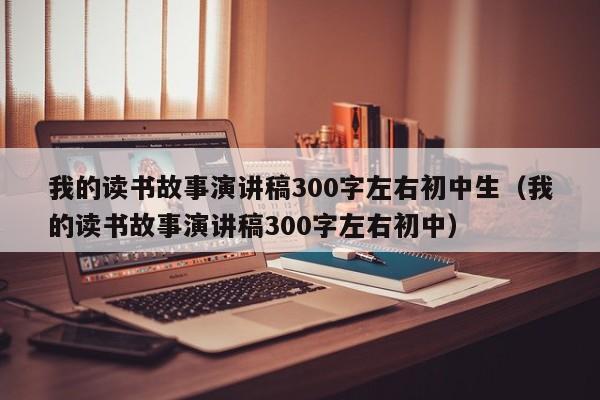 我的读书故事演讲稿300字左右初中生（我的读书故事演讲稿300字左右初中）